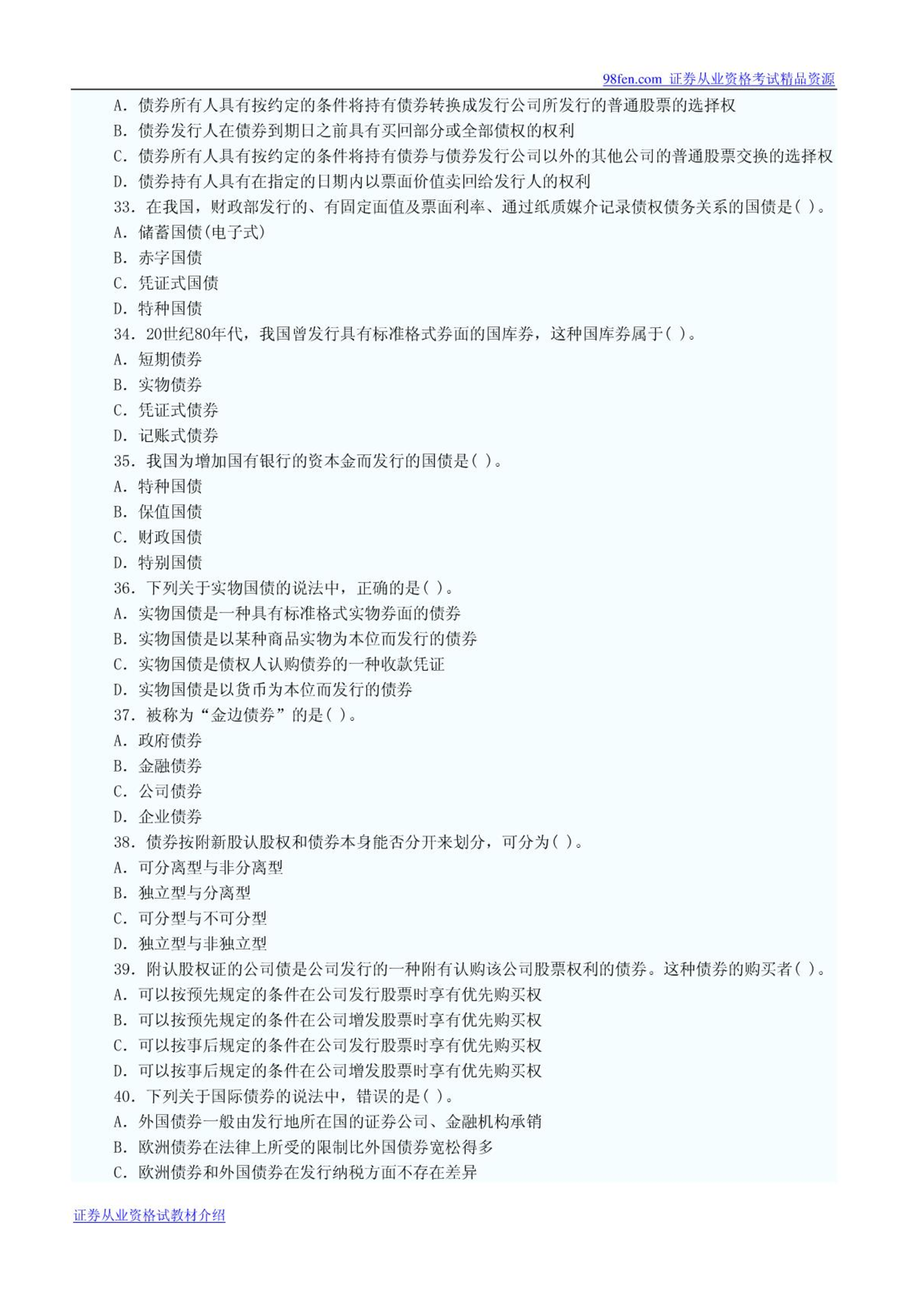 98fen.com 证券从业资格考试精品资源

A. 债券所有人具有按约定的条件将持有债券转换成发行公司所发行的普通股票的选择权
B. 债券发行人在债券到期日之前具有买回部分或全部债权的权利
C. 债券所有人具有按约定的条件将持有债券与债券发行公司以外的其他公司的普通股票交换的选择权
D. 债券持有人具有在指定的日期内以票面价值卖回给发行人的权利
33. 在我国，财政部发行的、有固定面值及票面利率、通过纸质媒介记录债权债务关系的国债是( )。
A. 储蓄国债(电子式)
B. 赤字国债
C. 凭证式国债
D. 特种国债
34. 20世纪80年代，我国曾发行具有标准格式券面的国库券，这种国库券属于( )。
A. 短期债券
B. 实物债券
C. 凭证式债券
D. 记账式债券
35. 我国为增加国有银行的资本金而发行的国债是( )。
A. 特种国债
B. 保值国债
C. 财政国债
D. 特别国债
36. 下列关于实物国债的说法中，正确的是( )。
A. 实物国债是一种具有标准格式实物券面的债券
B. 实物国债是以某种商品实物为本位而发行的债券
C. 实物国债是债权人认购债券的一种收款凭证
D. 实物国债是以货币为本位而发行的债券
37. 被称为“金边债券”的是( )。
A. 政府债券
B. 金融债券
C. 公司债券
D. 企业债券
38. 债券按附新股认股权和债券本身能否分开来划分，可分为( )。
A. 可分离型与非分离型
B. 独立型与分离型
C. 可分型与不可分型
D. 独立型与非独立型
39. 附认股权证的公司债是公司发行的一种附有认购该公司股票权利的债券。这种债券的购买者( )。
A. 可以按预先规定的条件在公司发行股票时享有优先购买权
B. 可以按预先规定的条件在公司增发股票时享有优先购买权
C. 可以按事后规定的条件在公司发行股票时享有优先购买权
D. 可以按事后规定的条件在公司增发股票时享有优先购买权
40. 下列关于国际债券的说法中，错误的是( )。
A. 外国债券一般由发行地所在国的证券公司、金融机构承销
B. 欧洲债券在法律上所受的限制比外国债券宽松得多
C. 欧洲债券和外国债券在发行纳税方面不存在差异

证券从业资格试教材介绍